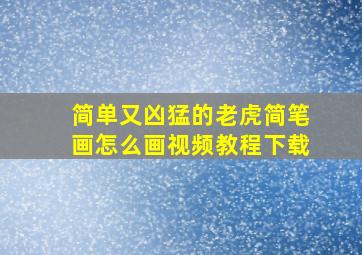 简单又凶猛的老虎简笔画怎么画视频教程下载